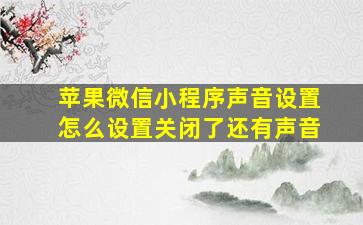 苹果微信小程序声音设置怎么设置关闭了还有声音